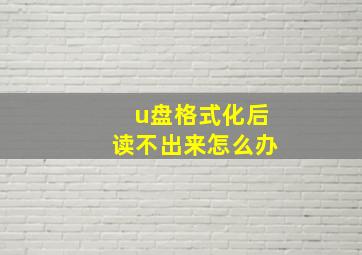 u盘格式化后
读不出来怎么办